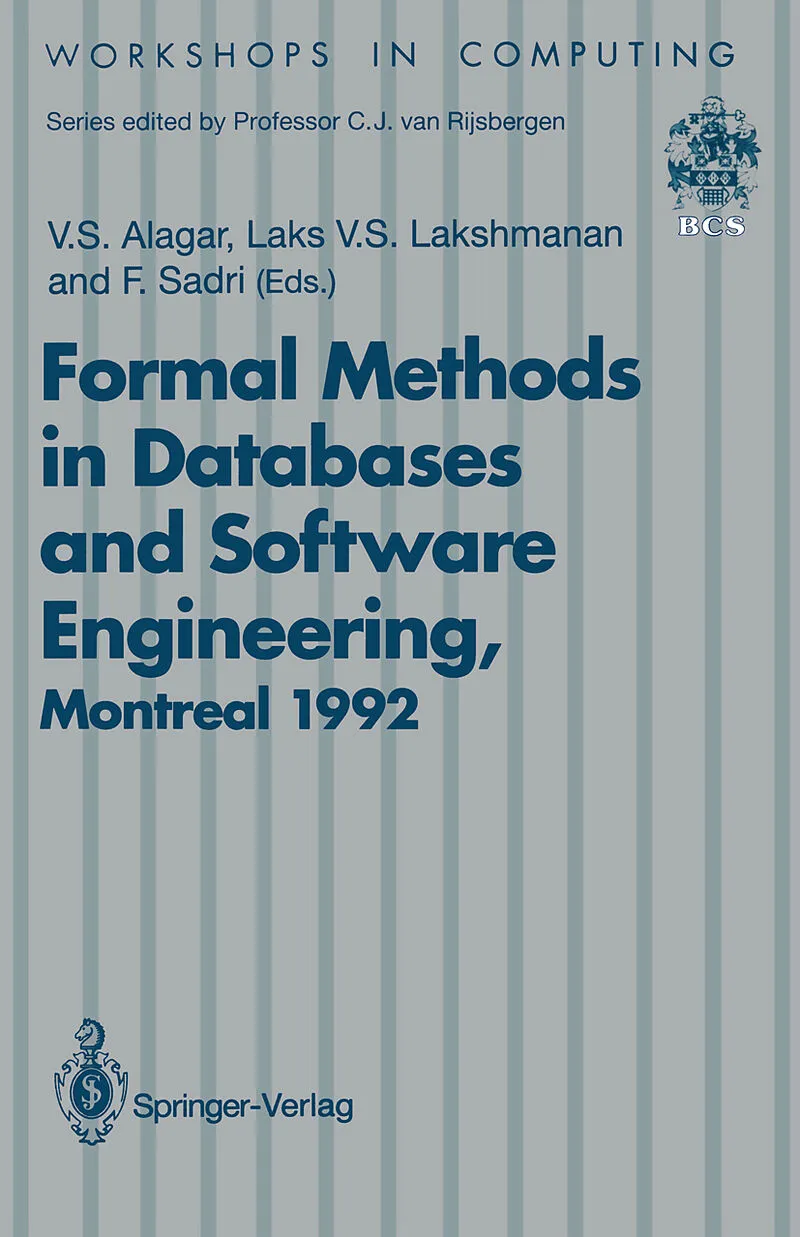 WORKSHOPS IN COMPUTING

Series edited by Professor C.J. van Rijsbergen

BCS

V.S. Alagar, Laks V.S. Lakshmanan and F. Sadri (Eds.)

Formal Methods in Databases and Software Engineering, Montreal 1992

Springer-Verlag